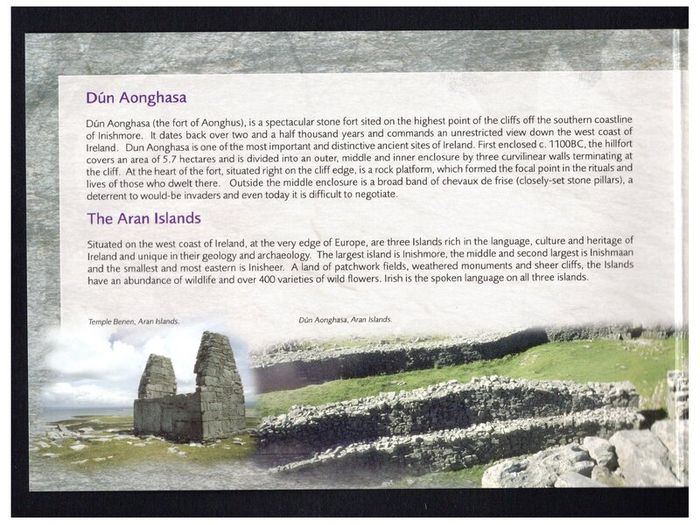 Dún Aonghasa

Dún Aonghasa (the fort of Aonghus), is a spectacular stone fort sited on the highest point of the cliffs off the southern coastline of Inishmore. It dates back over two and a half thousand years and commands an unrestricted view down the west coast of Ireland. Dun Aonghasa is one of the most important and distinctive ancient sites of Ireland. First enclosed c. 1100BC, the hillfort covers an area of 5.7 hectares and is divided into an outer, middle and inner enclosure by three curvilinear walls terminating at the cliff. At the heart of the fort, situated right on the cliff edge, is a rock platform, which formed the focal point in the rituals and lives of those who dwelt there. Outside the middle enclosure is a broad band of chevaux de frise (closely-set stone pillars), a deterrent to would-be invaders and even today it is difficult to negotiate.

The Aran Islands

Situated on the west coast of Ireland, at the very edge of Europe, are three Islands rich in the language, culture and heritage of Ireland and unique in their geology and archaeology. The largest island is Inishmore, the middle and second largest is Inishmaan and the smallest and most eastern is Inisheer. A land of patchwork fields, weathered monuments and sheer cliffs, the Islands have an abundance of wildlife and over 400 varieties of wild flowers. Irish is the spoken language on all three islands.

Temple Benen, Aran Islands.

Dún Aonghasa, Aran Islands.